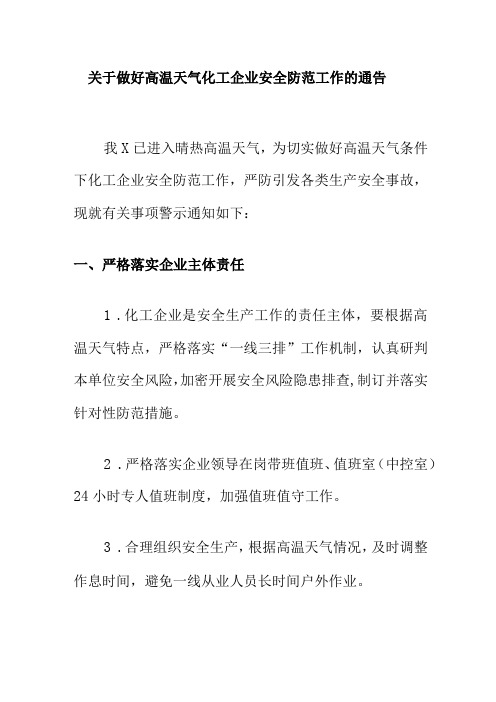 关于做好高温天气化工企业安全防范工作的通告

我X已进入晴热高温天气，为切实做好高温天气条件下化工企业安全防范工作，严防引发各类生产安全事故，现就有关事项警示通知如下：

一、严格落实企业主体责任

1．化工企业是安全生产工作的责任主体，要根据高温天气特点，严格落实“一线三排”工作机制，认真研判本单位安全风险，加密开展安全风险隐患排查，制订并落实针对性防范措施。

2．严格落实企业领导在岗带班值班、值班室（中控室）24小时专人值班制度，加强值班值守工作。

3．合理组织安全生产，根据高温天气情况，及时调整作息时间，避免一线从业人员长时间户外作业。